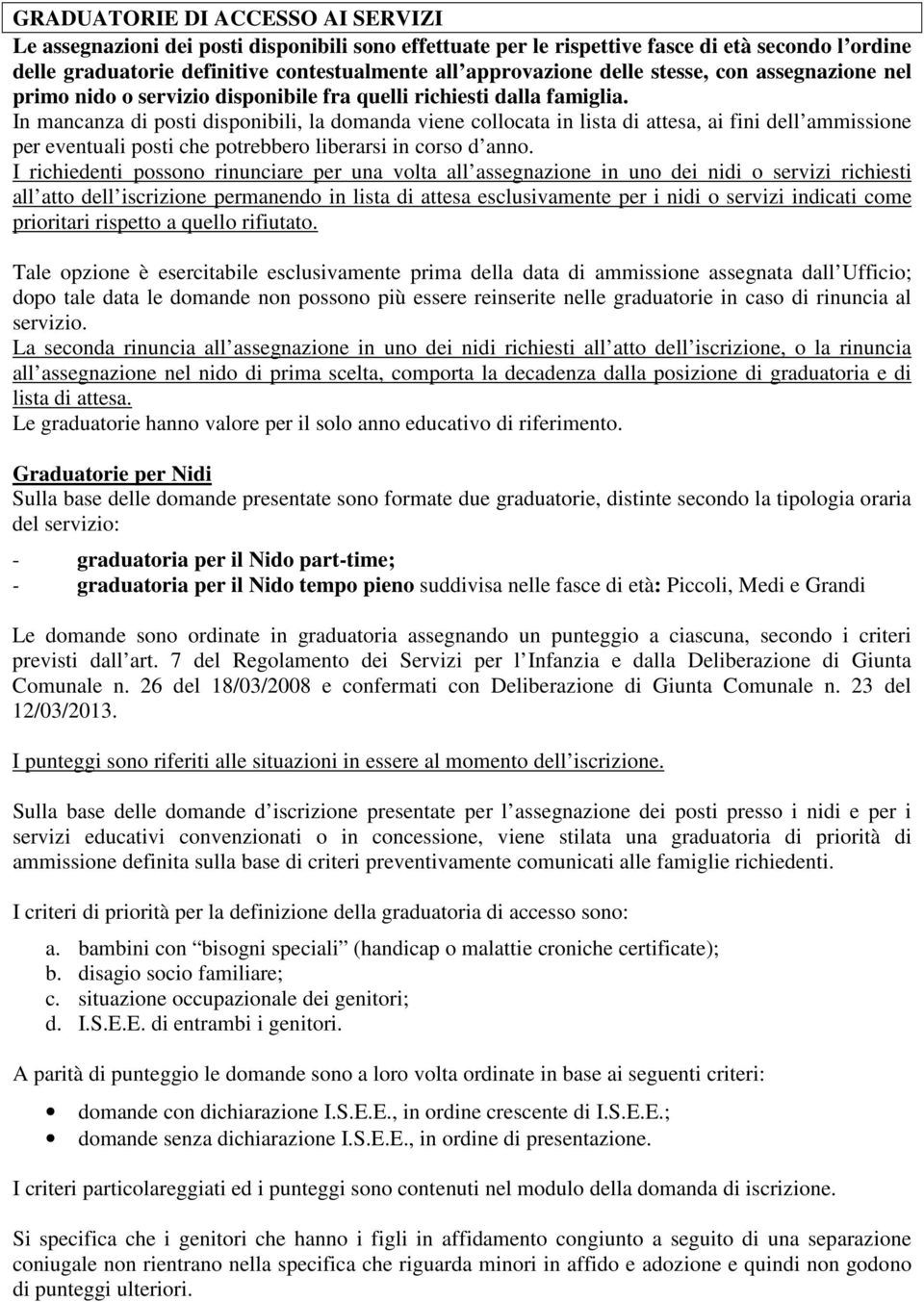 GRADUATORIE DI ACCESSO AI SERVIZI
Le assegnazioni dei posti disponibili sono effettuate per le rispettive fasce di età secondo l'ordine delle graduatorie definitive contestualmente all'approvazione delle stesse, con assegnazione nel primo nido o servizio disponibile fra quelli richiesti dalla famiglia.
In mancanza di posti disponibili, la domanda viene collocata in lista di attesa, ai fini dell'ammissione per eventuali posti che potrebbero liberarsi in corso d'anno.
I richiedenti possono rinunciare per una volta all'assegnazione in uno dei nidi o servizi richiesti all'atto dell'iscrizione permanendo in lista di attesa esclusivamente per i nidi o servizi indicati come prioritari rispetto a quello rifiutato.

Tale opzione è esercitabile esclusivamente prima della data di ammissione assegnata dall'Ufficio; dopo tale data le domande non possono più essere reinserite nelle graduatorie in caso di rinuncia al servizio.
La seconda rinuncia all'assegnazione in uno dei nidi richiesti all'atto dell'iscrizione, o la rinuncia all'assegnazione nel nido di prima scelta, comporta la decadenza dalla posizione di graduatoria e di lista di attesa.
Le graduatorie hanno valore per il solo anno educativo di riferimento.

Graduatorie per Nidi
Sulla base delle domande presentate sono formate due graduatorie, distinte secondo la tipologia oraria del servizio:

- graduatoria per il Nido part-time;
- graduatoria per il Nido tempo pieno suddivisa nelle fasce di età: Piccoli, Medi e Grandi

Le domande sono ordinate in graduatoria assegnando un punteggio a ciascuna, secondo i criteri previsti dall'art. 7 del Regolamento dei Servizi per l'Infanzia e dalla Deliberazione di Giunta Comunale n. 26 del 18/03/2008 e confermati con Deliberazione di Giunta Comunale n. 23 del 12/03/2013.

I punteggi sono riferiti alle situazioni in essere al momento dell'iscrizione.

Sulla base delle domande d'iscrizione presentate per l'assegnazione dei posti presso i nidi e per i servizi educativi convenzionati o in concessione, viene stilata una graduatoria di priorità di ammissione definita sulla base di criteri preventivamente comunicati alle famiglie richiedenti.

I criteri di priorità per la definizione della graduatoria di accesso sono:

a. bambini con "bisogni speciali" (handicap o malattie croniche certificate);
b. disagio socio familiare;
c. situazione occupazionale dei genitori;
d. I.S.E.E. di entrambi i genitori.

A parità di punteggio le domande sono a loro volta ordinate in base ai seguenti criteri:

• domande con dichiarazione I.S.E.E., in ordine crescente di I.S.E.E.;
• domande senza dichiarazione I.S.E.E., in ordine di presentazione.

I criteri particolareggiati ed i punteggi sono contenuti nel modulo della domanda di iscrizione.

Si specifica che i genitori che hanno i figli in affidamento congiunto a seguito di una separazione coniugale non rientrano nella specifica che riguarda minori in affido e adozione e quindi non godono di punteggi ulteriori.